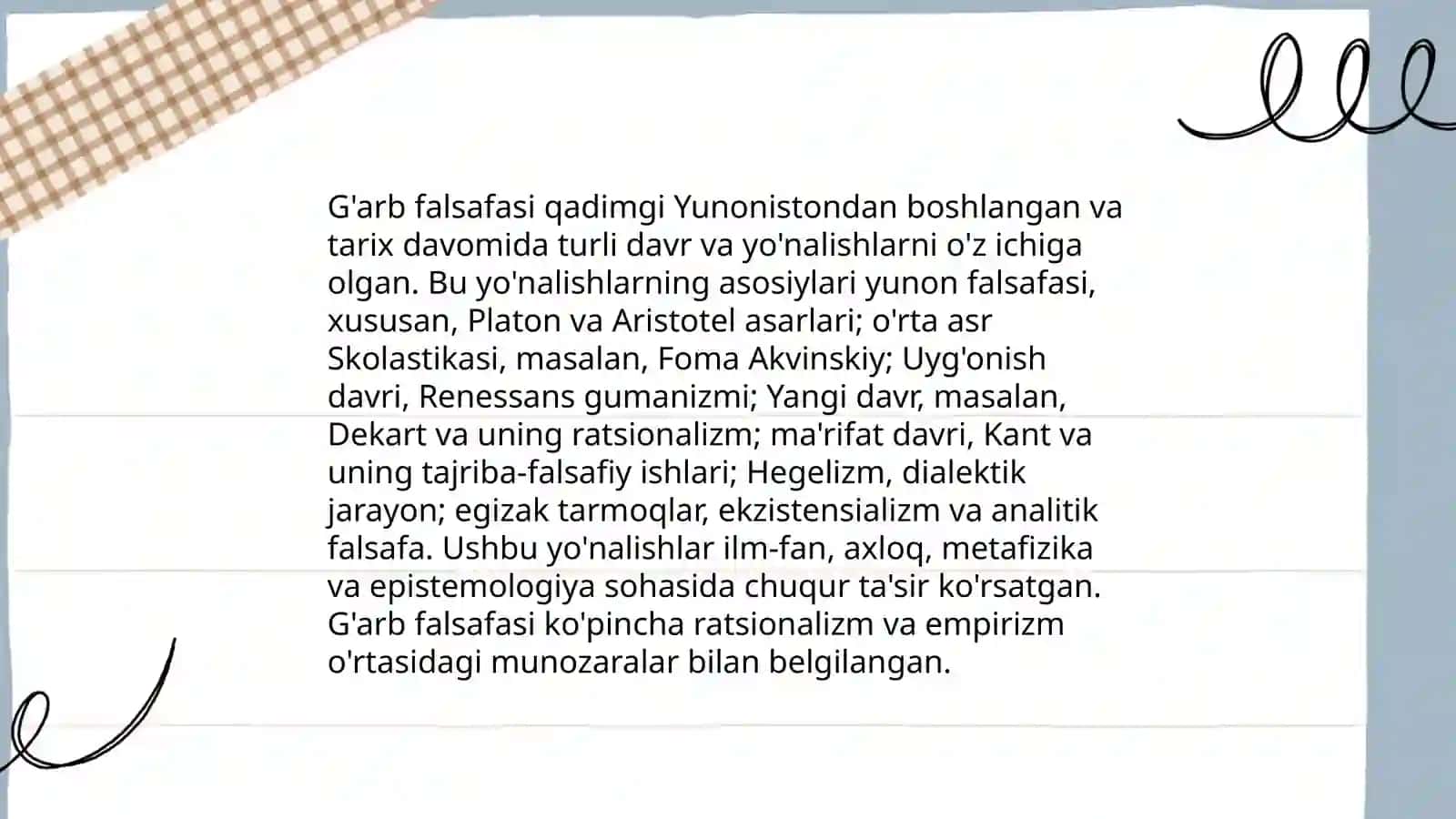 G'arb falsafasi qadimgi Yunonistondan boshlangan va tarix davomida turli davr va yo'nalishlarni o'z ichiga olgan. Bu yo'nalishlarning asosiylari yunon falsafasi, xususan, Platon va Aristotel asarlari; o'rta asr Skolastikasi, masalan, Foma Akvinskiy; Uyg'onish davri, Renessans gumanizmi; Yangi davr, masalan, Dekart va uning ratsionalizm; ma'rifat davri, Kant va uning tajriba-falsafiy ishlari; Hegelizm, dialektik jarayon; egizak tarmoqlar, ekzistensializm va analitik falsafa. Ushbu yo'nalishlar ilm-fan, axloq, metafizika va epistemologiya sohasida chuqur ta'sir ko'rsatgan. G'arb falsafasi ko'pincha ratsionalizm va empirizm o'rtasidagi munozaralar bilan belgilangan.